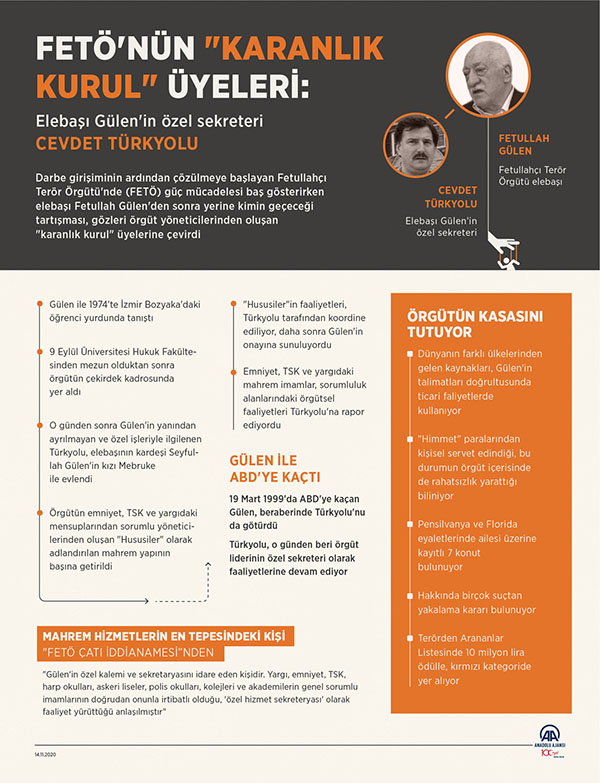 FETÖ'NÜN "KARANLIK KURUL" ÜYELERİ:

Elebaşı Gülen'in özel sekreteri
CEVDET TÜRKYOLU

Darbe girişiminin ardından çözülmeye başlayan Fetullahçı Terör Örgütü'nde (FETÖ) güç mücadelesi baş gösterirken elebaşı Fetullah Gülen'den sonra yerine kimin geçeceği tartışması, gözleri örgüt yöneticilerinden oluşan "karanlık kurul" üyelerine çevirdi

FETULLAH GÜLEN
Fetullahçı Terör Örgütü elebaşı

CEVDET TÜRKYOLU
Elebaşı Gülen'in özel sekreteri

Gülen ile 1974'te İzmir Bozyaka'daki öğrenci yurdunda tanıştı

9 Eylül Üniversitesi Hukuk Fakültesinden mezun olduktan sonra örgütün çekirdek kadrosunda yer aldı

O günden sonra Gülen'in yanından ayrılmayan ve özel işleriyle ilgilenen Türkyolu, elebaşının kardeşi Seyfullah Gülen'in kızı Mebruke ile evlendi

Örgütün emniyet, TSK ve yargıdaki mensuplarından sorumlu yöneticilerinden oluşan "Hususiler" olarak adlandırılan mahrem yapının başına getirildi

"Hususiler"in faaliyetleri, Türkyolu tarafından koordine ediliyor, daha sonra Gülen'in onayına sunuluyordu

Emniyet, TSK ve yargıdaki mahrem imamlar, sorumluluk alanlarındaki örgütsel faaliyetleri Türkyolu'na rapor ediyordu

GÜLEN İLE ABD'YE KAÇTI

19 Mart 1999'da ABD'ye kaçan Gülen, beraberinde Türkyolu'nu da götürdü

Türkyolu, o günden beri örgüt liderinin özel sekreteri olarak faaliyetlerine devam ediyor

ÖRGÜTÜN KASASINI TUTUYOR

Dünyanın farklı ülkelerinden gelen kaynakları, Gülen'in talimatları doğrultusunda ticari faliyetlerde kullanıyor

"Himmet" paralarından kişisel servet edindiği, bu durumun örgüt içerisinde de rahatsızlık yarattığı biliniyor

Pensilvanya ve Florida eyaletlerinde ailesi üzerine kayıtlı 7 konut bulunuyor

Hakkında birçok suçtan yakalama kararı bulunuyor

Terörden Arananlar Listesinde 10 milyon lira ödülle, kırmızı kategoride yer alıyor

MAHREM HİZMETLERİN EN TEPESİNDEKİ KİŞİ
"FETÖ ÇATI İDDİANAMESİ"NDEN

"Gülen'in özel kalemi ve sekretaryasını idare eden kişidir. Yargı, emniyet, TSK, harp okulları, askeri liseler, polis okulları, kolejleri ve akademilerin genel sorumlu imamlarının doğrudan onunla irtibatlı olduğu, 'özel hizmet sekreteryası' olarak faaliyet yürüttüğü anlaşılmıştır"

14.11.2020

AA ANADOLU AJANSI 100